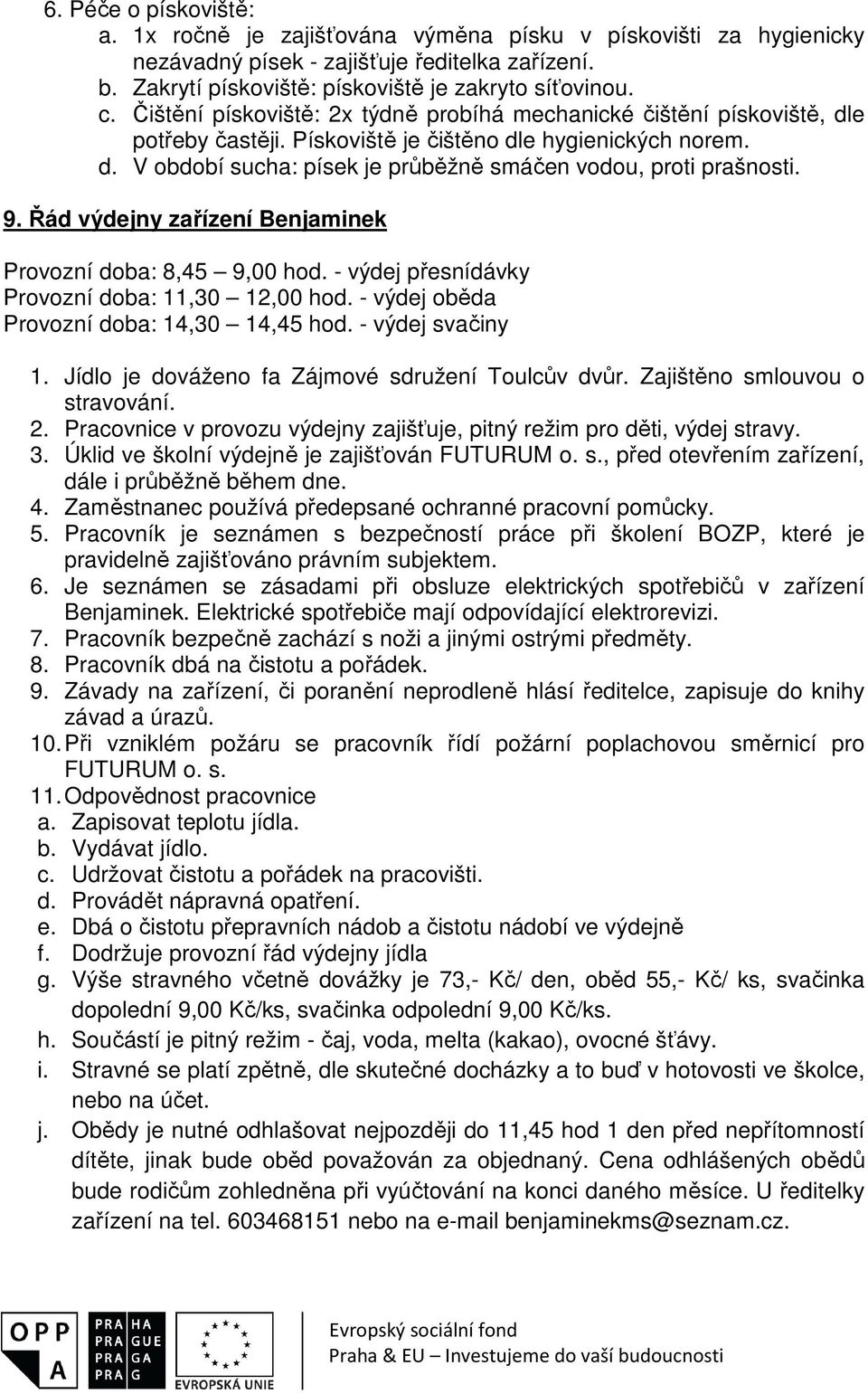 6. Péče o pískoviště:
a. 1x ročně je zajišťována výměna písku v pískovišti za hygienicky nezávadný písek - zajišťuje ředitelka zařízení.
b. Zakrytí pískoviště: pískoviště je zakryto síťovinou.
c. Čištění pískoviště: 2x týdně probíhá mechanické čištění pískoviště, dle potřeby častěji. Pískoviště je čištěno dle hygienických norem.
d. V období sucha: písek je průběžně smáčen vodou, proti prašnosti.

9. Řád výdejny zařízení Benjaminek

Provozní doba: 8,45 – 9,00 hod. - výdej přesnídávky
Provozní doba: 11,30 – 12,00 hod. - výdej oběda
Provozní doba: 14,30 – 14,45 hod. - výdej svačiny

1. Jídlo je dováženo fa Zájmové sdružení Toulcův dvůr. Zajištěno smlouvou o stravování.
2. Pracovnice v provozu výdejny zajišťuje, pitný režim pro děti, výdej stravy.
3. Úklid ve školní výdejně je zajišťován FUTURUM o. s., před otevřením zařízení, dále i průběžně během dne.
4. Zaměstnanec používá předepsané ochranné pracovní pomůcky.
5. Pracovník je seznámen s bezpečností práce při školení BOZP, které je pravidelně zajišťováno právním subjektem.
6. Je seznámen se zásadami při obsluze elektrických spotřebičů v zařízení Benjaminek. Elektrické spotřebiče mají odpovídající elektrorevizi.
7. Pracovník bezpečně zachází s noži a jinými ostrými předměty.
8. Pracovník dbá na čistotu a pořádek.
9. Závady na zařízení, či poranění neprodleně hlásí ředitelce, zapisuje do knihy závad a úrazů.
10. Při vzniklém požáru se pracovník řídí požární poplachovou směrnicí pro FUTURUM o. s.
11. Odpovědnost pracovnice
a. Zapisovat teplotu jídla.
b. Vydávat jídlo.
c. Udržovat čistotu a pořádek na pracovišti.
d. Provádět nápravná opatření.
e. Dbá o čistotu přepravních nádob a čistotu nádobí ve výdejně
f. Dodržuje provozní řád výdejny jídla
g. Výše stravného včetně dovážky je 73,- Kč/ den, oběd 55,- Kč/ ks, svačinka dopolední 9,00 Kč/ks, svačinka odpolední 9,00 Kč/ks.
h. Součástí je pitný režim - čaj, voda, melta (kakao), ovocné šťávy.
i. Stravné se platí zpětně, dle skutečné docházky a to buď v hotovosti ve školce, nebo na účet.
j. Obědy je nutné odhlašovat nejpozději do 11,45 hod 1 den před nepřítomností dítěte, jinak bude oběd považován za objednaný. Cena odhlášených obědů bude rodičům zohledněna při vyúčtování na konci daného měsíce. U ředitelky zařízení na tel. 603468151 nebo na e-mail benjaminekms@seznam.cz.

OPP A
PRA HA PRA GUE PRA GA PRA G
EVROPSKÁ UNIE
Evropský sociální fond
Praha & EU – Investujeme do vaší budoucnosti